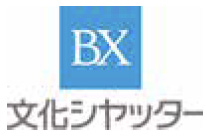 BX
文化シヤッター